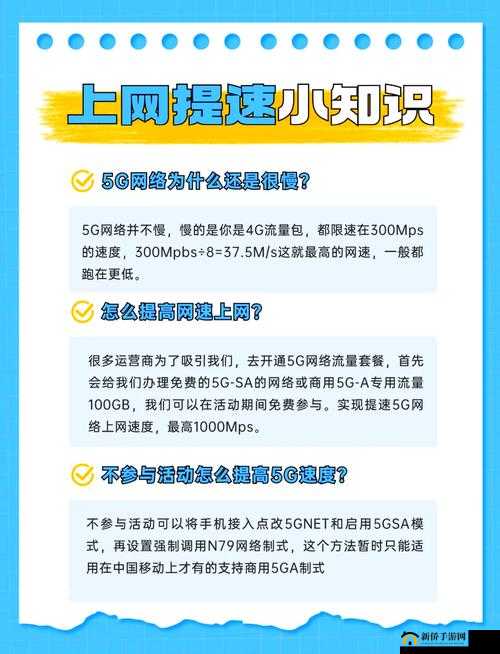 上网提速小知识

5G网络为什么还是很慢?

5G网络并不慢，慢的是你是4G流量包，都限速在300Mps的速度，300Mpbs÷8=37.5M/s这就最高的网速，一般都跑在更低。

怎么提高网速上网?

很多运营商为了吸引我们，去开通5G网络流量套餐，首先会给我们办理免费的5G-SA的网络或商用5G-A专用流量100GB，我们可以在活动期间免费参与。实现提速5G网络上网速度，最高1000Mps。

不参与活动怎么提高5G速度?

不参与活动可以将手机接入点改5GNET和启用5GSA模式，再设置强制调用N79网络制式，这个方法暂时只能适用在中国移动上才有的支持商用5GA制式

新侨手游网